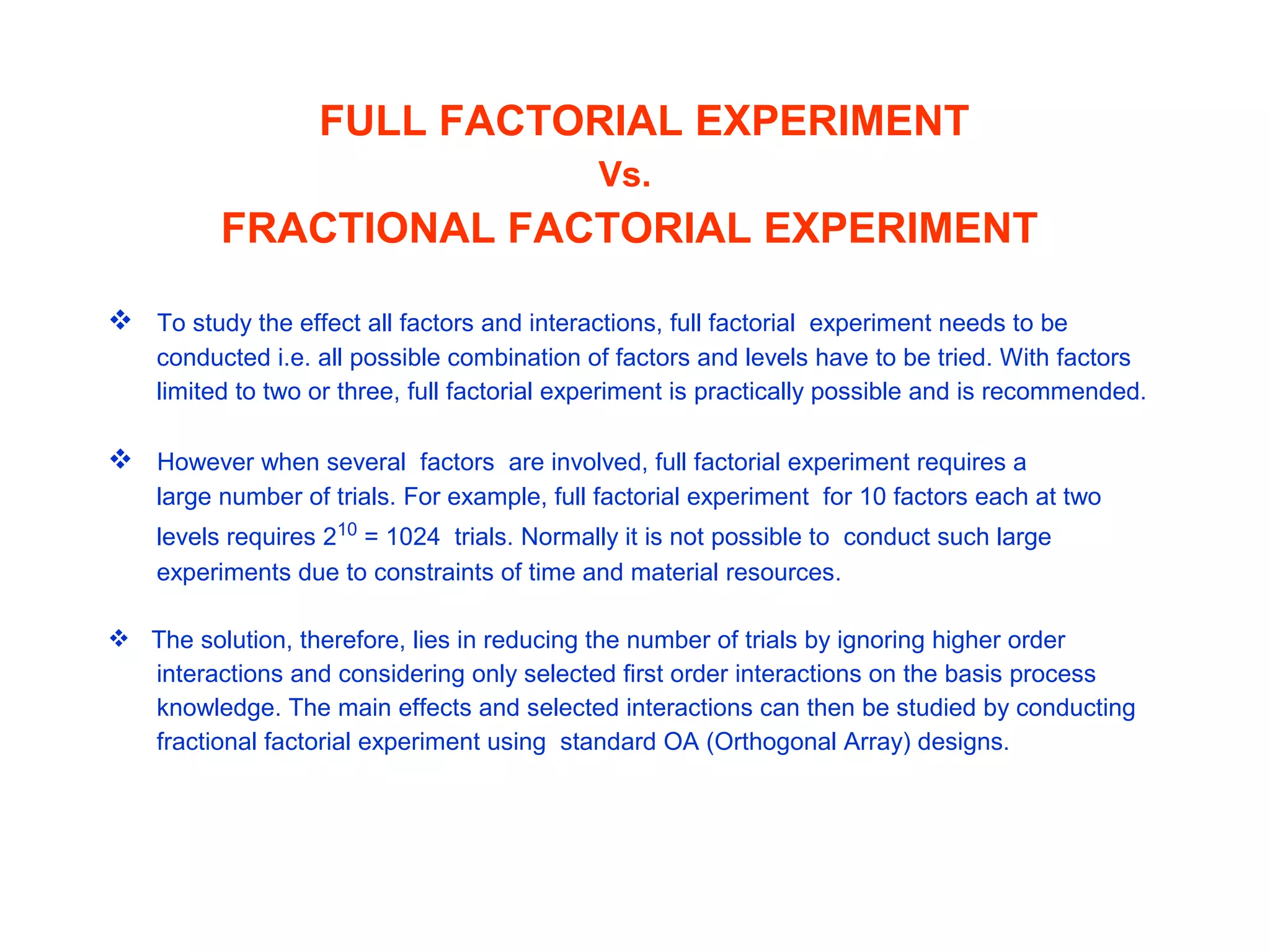 FULL FACTORIAL EXPERIMENT
Vs.
FRACTIONAL FACTORIAL EXPERIMENT

❖ To study the effect all factors and interactions, full factorial experiment needs to be conducted i.e. all possible combination of factors and levels have to be tried. With factors limited to two or three, full factorial experiment is practically possible and is recommended.

❖ However when several factors are involved, full factorial experiment requires a large number of trials. For example, full factorial experiment for 10 factors each at two levels requires $2^{10} = 1024$ trials. Normally it is not possible to conduct such large experiments due to constraints of time and material resources.

❖ The solution, therefore, lies in reducing the number of trials by ignoring higher order interactions and considering only selected first order interactions on the basis process knowledge. The main effects and selected interactions can then be studied by conducting fractional factorial experiment using standard OA (Orthogonal Array) designs.